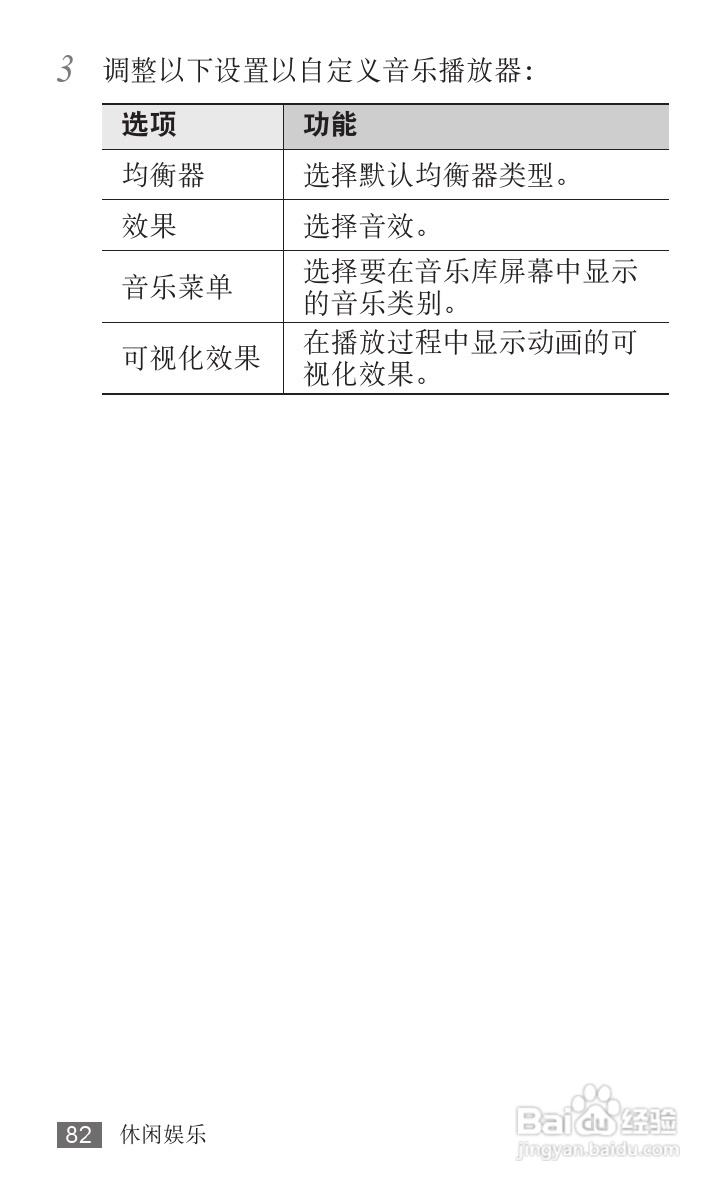 3 调整以下设置以自定义音乐播放器：

| 选项 | 功能 |
|---|---|
| 均衡器 | 选择默认均衡器类型。 |
| 效果 | 选择音效。 |
| 音乐菜单 | 选择要在音乐库屏幕中显示的音乐类别。 |
| 可视化效果 | 在播放过程中显示动画的可视化效果。 |

82 休闲娱乐

Baidu经验
jingyan.baidu.com